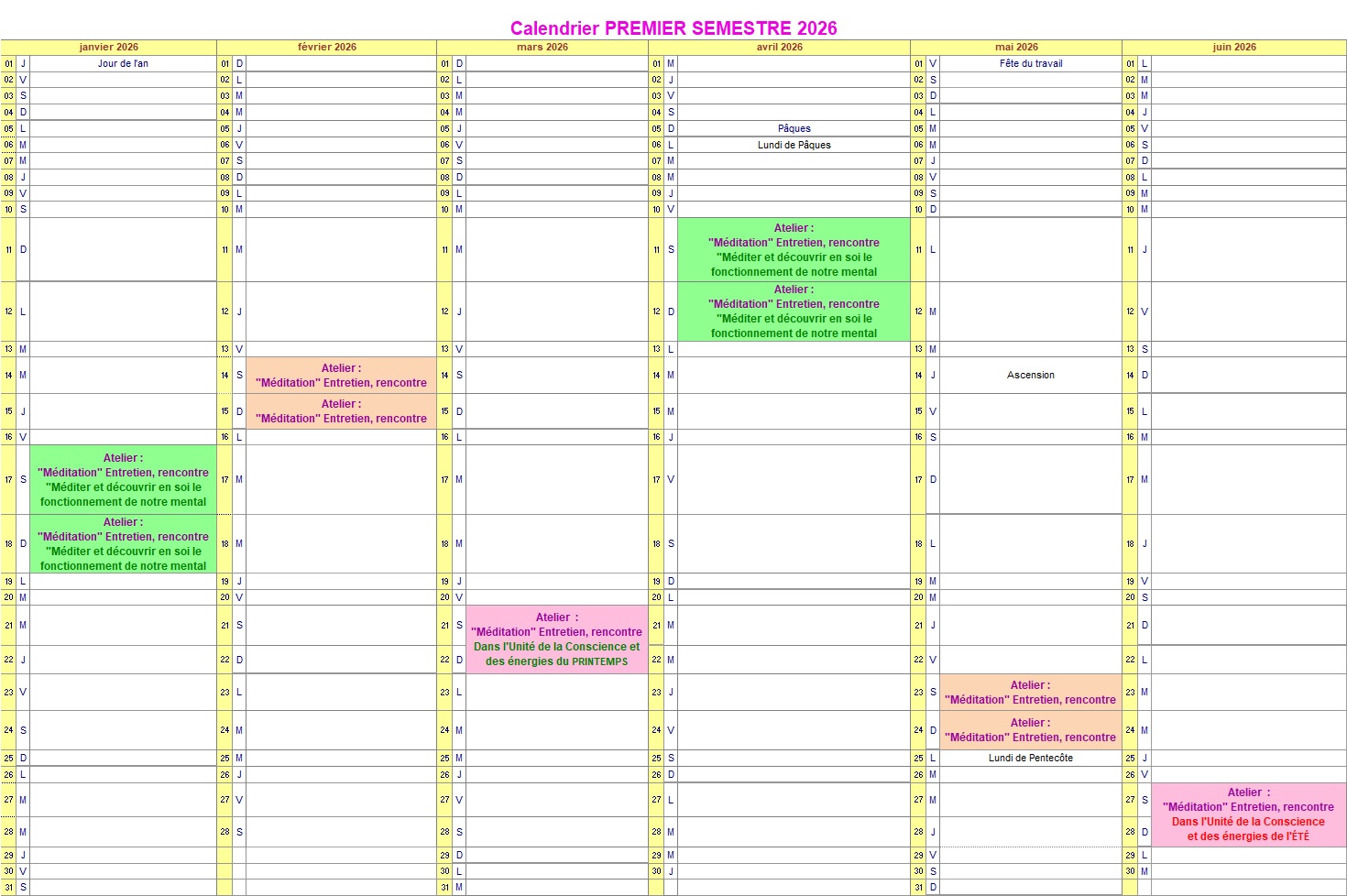 Calendrier PREMIER SEMESTRE 2026

| janvier 2026 | | | février 2026 | | | mars 2026 | | | avril 2026 | | | mai 2026 | | | juin 2026 | | |
|---|---|---|---|---|---|---|---|---|---|---|---|---|---|---|---|---|---|
| 01 | J | Jour de l'an | 01 | D | | 01 | D | | 01 | M | | 01 | V | Fête du travail | 01 | L | |
| 02 | V | | 02 | L | | 02 | L | | 02 | J | | 02 | S | | 02 | M | |
| 03 | S | | 03 | M | | 03 | M | | 03 | V | | 03 | D | | 03 | M | |
| 04 | D | | 04 | M | | 04 | M | | 04 | S | | 04 | L | | 04 | J | |
| 05 | L | | 05 | J | | 05 | J | | 05 | D | Pâques | 05 | M | | 05 | V | |
| 06 | M | | 06 | V | | 06 | V | | 06 | L | Lundi de Pâques | 06 | M | | 06 | S | |
| 07 | M | | 07 | S | | 07 | S | | 07 | M | | 07 | J | | 07 | D | |
| 08 | J | | 08 | D | | 08 | D | | 08 | M | | 08 | V | | 08 | L | |
| 09 | V | | 09 | L | | 09 | L | | 09 | J | | 09 | S | | 09 | M | |
| 10 | S | | 10 | M | | 10 | M | | 10 | V | | 10 | D | | 10 | M | |
| 11 | D | | 11 | M | | 11 | M | | 11 | S | Atelier : "Méditation" Entretien, rencontre "Méditer et découvrir en soi le fonctionnement de notre mental | 11 | L | | 11 | J | |
| 12 | L | | 12 | J | | 12 | J | | 12 | D | Atelier : "Méditation" Entretien, rencontre "Méditer et découvrir en soi le fonctionnement de notre mental | 12 | M | | 12 | V | |
| 13 | M | | 13 | V | | 13 | V | | 13 | L | | 13 | M | | 13 | S | |
| 14 | M | | 14 | S | Atelier : "Méditation" Entretien, rencontre | 14 | S | | 14 | M | | 14 | J | Ascension | 14 | D | |
| 15 | J | | 15 | D | Atelier : "Méditation" Entretien, rencontre | 15 | D | | 15 | M | | 15 | V | | 15 | L | |
| 16 | V | | 16 | L | | 16 | L | | 16 | J | | 16 | S | | 16 | M | |
| 17 | S | Atelier : "Méditation" Entretien, rencontre "Méditer et découvrir en soi le fonctionnement de notre mental | 17 | M | | 17 | M | | 17 | V | | 17 | D | | 17 | M | |
| 18 | D | Atelier : "Méditation" Entretien, rencontre "Méditer et découvrir en soi le fonctionnement de notre mental | 18 | M | | 18 | M | | 18 | S | | 18 | L | | 18 | J | |
| 19 | L | | 19 | J | | 19 | J | | 19 | D | | 19 | M | | 19 | V | |
| 20 | M | | 20 | V | | 20 | V | | 20 | L | | 20 | M | | 20 | S | |
| 21 | M | | 21 | S | | 21 | S | Atelier : "Méditation" Entretien, rencontre Dans l'Unité de la Conscience et des énergies du PRINTEMPS | 21 | M | | 21 | J | | 21 | D | |
| 22 | J | | 22 | D | | 22 | D | | 22 | M | | 22 | V | | 22 | L | |
| 23 | V | | 23 | L | | 23 | L | | 23 | J | | 23 | S | Atelier : "Méditation" Entretien, rencontre | 23 | M | |
| 24 | S | | 24 | M | | 24 | M | | 24 | V | | 24 | D | Atelier : "Méditation" Entretien, rencontre | 24 | M | |
| 25 | D | | 25 | M | | 25 | M | | 25 | S | | 25 | L | Lundi de Pentecôte | 25 | J | |
| 26 | L | | 26 | J | | 26 | J | | 26 | D | | 26 | M | | 26 | V | |
| 27 | M | | 27 | V | | 27 | V | | 27 | L | | 27 | M | | 27 | S | Atelier : "Méditation" Entretien, rencontre Dans l'Unité de la Conscience et des énergies de l'ÉTÉ |
| 28 | M | | 28 | S | | 28 | S | | 28 | M | | 28 | J | | 28 | D | |
| 29 | J | | | | | 29 | D | | 29 | M | | 29 | V | | 29 | L | |
| 30 | V | | | | | 30 | L | | 30 | J | | 30 | S | | 30 | M | |
| 31 | S | | | | | 31 | M | | | | | 31 | D | | | | |